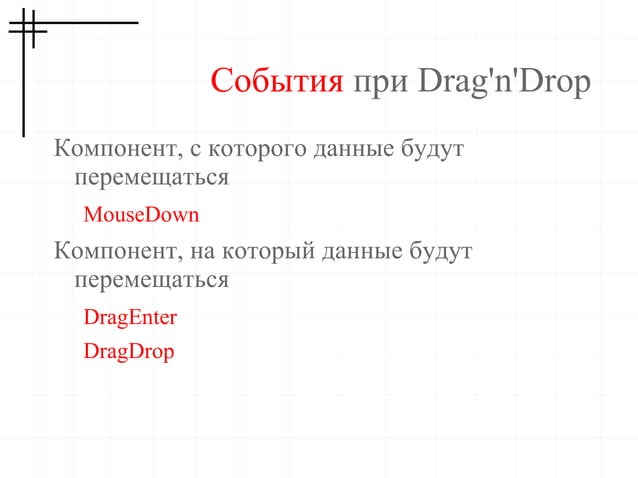 События при Drag'n'Drop

Компонент, с которого данные будут перемещаться

MouseDown

Компонент, на который данные будут перемещаться

DragEnter

DragDrop